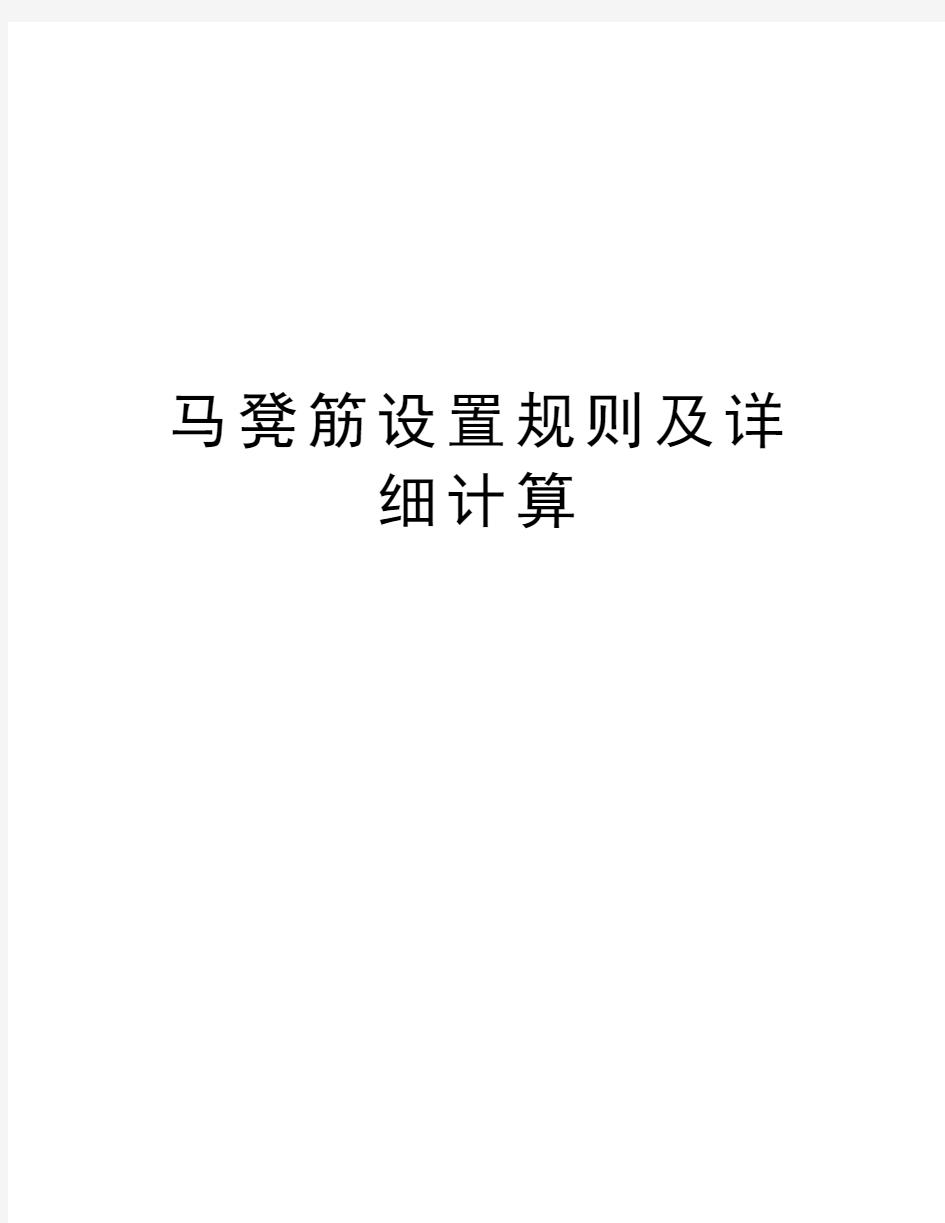 马凳筋设置规则及详细计算